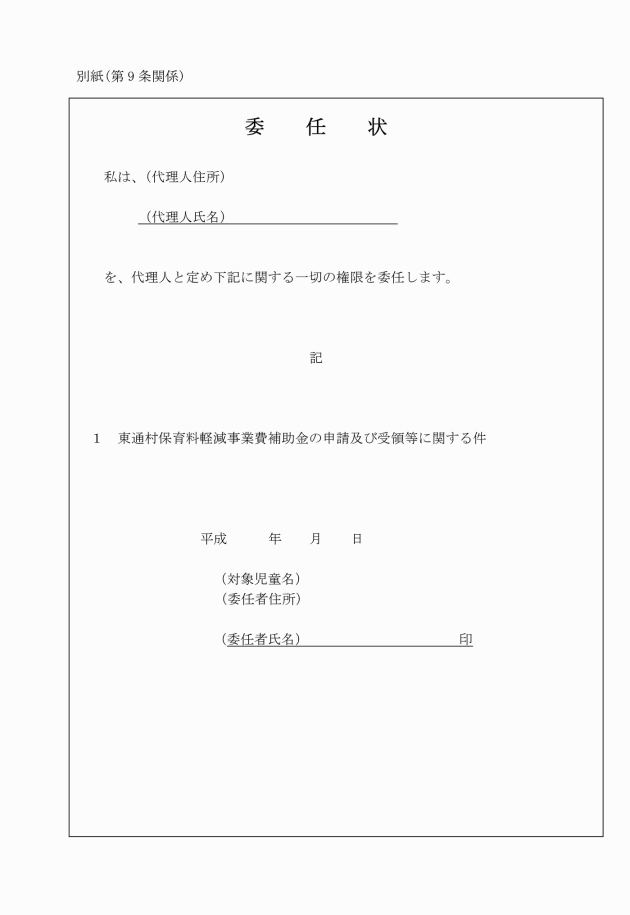 別紙（第９条関係）

委　任　状

私は、（代理人住所）

（代理人氏名）

を、代理人と定め下記に関する一切の権限を委任します。

記

1　東通村保育料軽減事業費補助金の申請及び受領等に関する件

平成　　年　　月　　日

（対象児童名）
（委任者住所）

（委任者氏名）　　　　　　　　　印